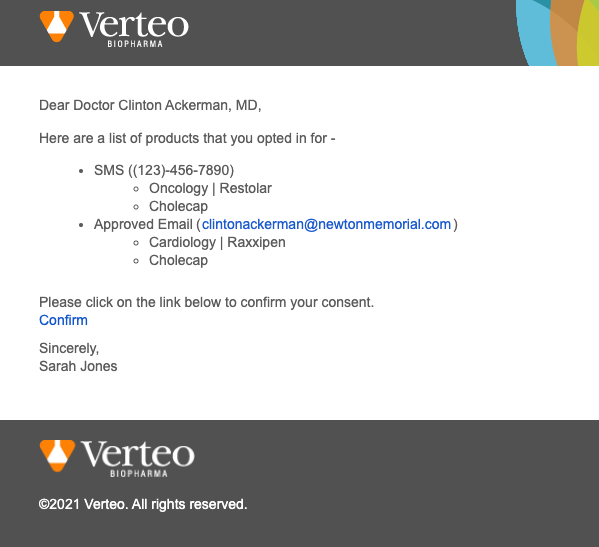 Verteo
BIOPHARMA

Dear Doctor Clinton Ackerman, MD,

Here are a list of products that you opted in for -

- SMS ((123)-456-7890)
  - Oncology | Restolar
  - Cholecap
- Approved Email (clintonackerman@newtonmemorial.com)
  - Cardiology | Raxxipen
  - Cholecap

Please click on the link below to confirm your consent.
Confirm

Sincerely,
Sarah Jones

Verteo
BIOPHARMA

©2021 Verteo. All rights reserved.